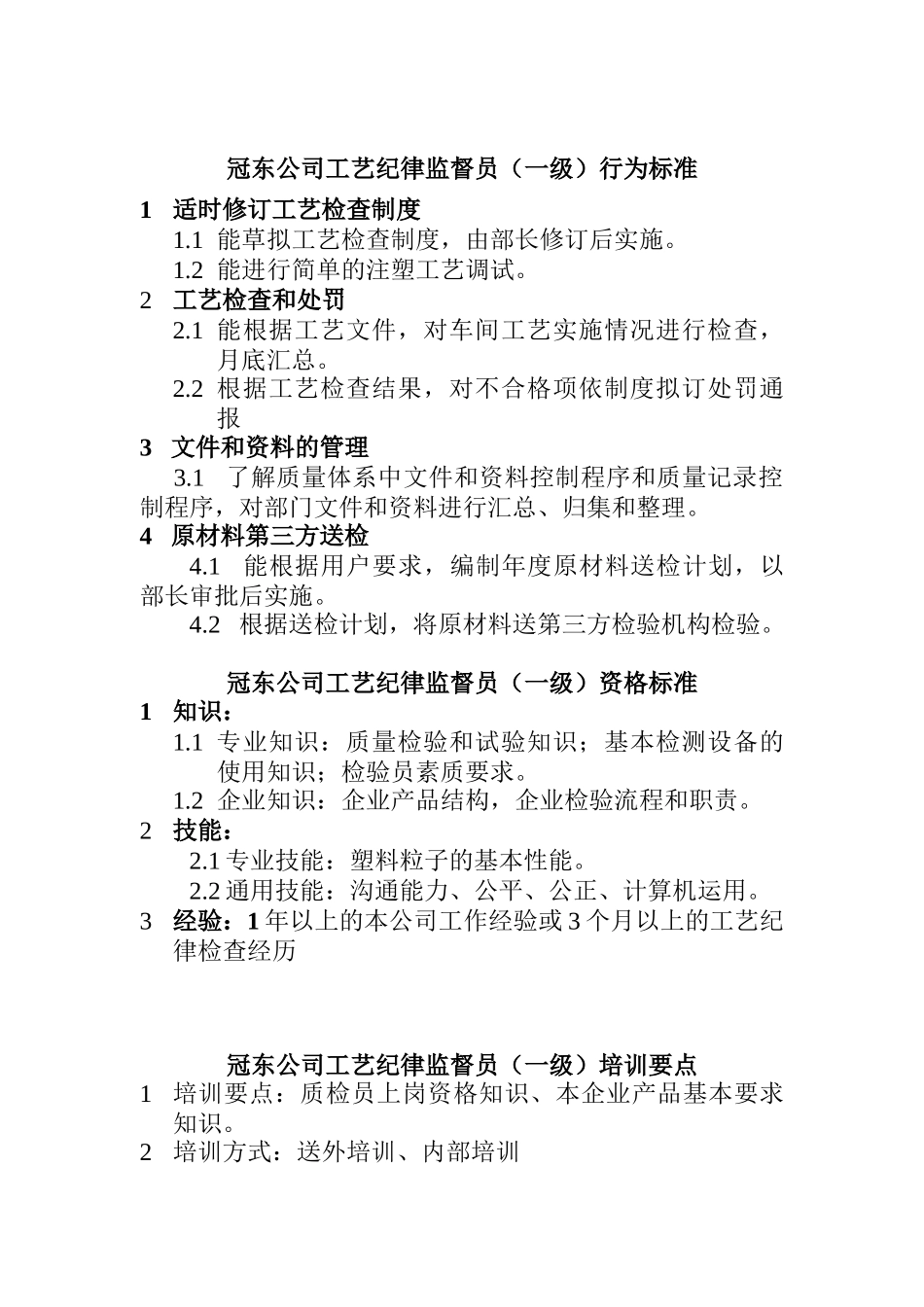 冠东公司工艺纪律监督员（一级）行为标准

1 适时修订工艺检查制度

1.1 能草拟工艺检查制度，由部长修订后实施。

1.2 能进行简单的注塑工艺调试。

2 工艺检查和处罚

2.1 能根据工艺文件，对车间工艺实施情况进行检查，月底汇总。

2.2 根据工艺检查结果，对不合格项依制度拟订处罚通报

3 文件和资料的管理

3.1 了解质量体系中文件和资料控制程序和质量记录控制程序，对部门文件和资料进行汇总、归集和整理。

4 原材料第三方送检

4.1 能根据用户要求，编制年度原材料送检计划，以部长审批后实施。

4.2 根据送检计划，将原材料送第三方检验机构检验。

冠东公司工艺纪律监督员（一级）资格标准

1 知识：

1.1 专业知识：质量检验和试验知识；基本检测设备的使用知识；检验员素质要求。

1.2 企业知识：企业产品结构，企业检验流程和职责。

2 技能：

2.1 专业技能：塑料粒子的基本性能。

2.2 通用技能：沟通能力、公平、公正、计算机运用。

3 经验：1 年以上的本公司工作经验或 3 个月以上的工艺纪律检查经历

冠东公司工艺纪律监督员（一级）培训要点

1 培训要点：质检员上岗资格知识、本企业产品基本要求知识。

2 培训方式：送外培训、内部培训